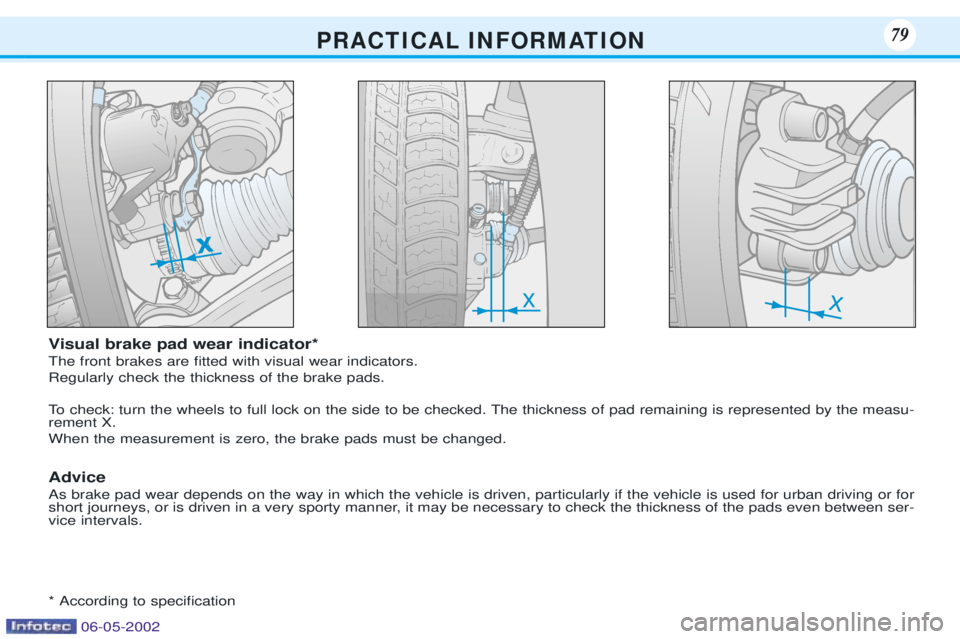 PRACTICAL INFORMATION

79

X

X

X

Visual brake pad wear indicator*
The front brakes are fitted with visual wear indicators.
Regularly check the thickness of the brake pads.

To check: turn the wheels to full lock on the side to be checked. The thickness of pad remaining is represented by the measurement X.
When the measurement is zero, the brake pads must be changed.

Advice
As brake pad wear depends on the way in which the vehicle is driven, particularly if the vehicle is used for urban driving or for short journeys, or is driven in a very sporty manner, it may be necessary to check the thickness of the pads even between service intervals.

* According to specification

Infotec 06-05-2002

carmanualsonline.info